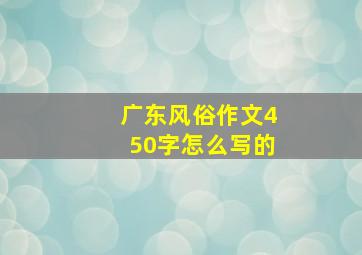 广东风俗作文450字怎么写的